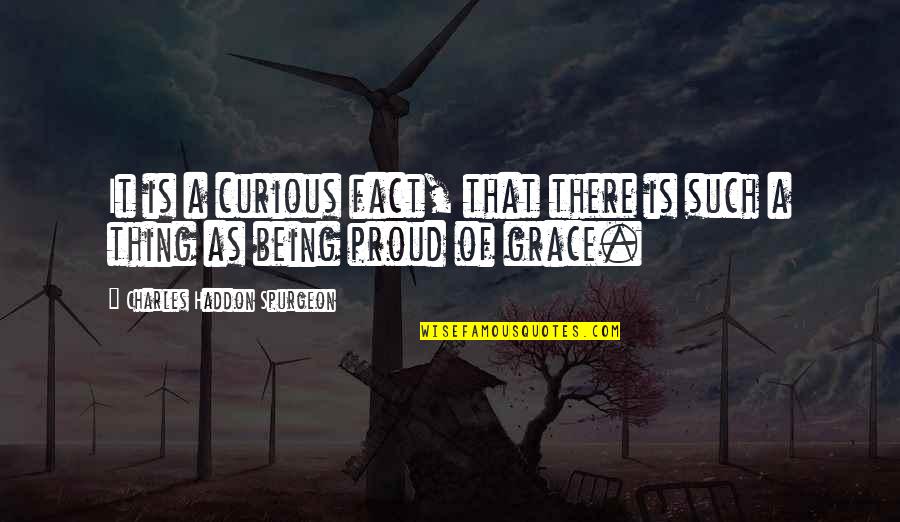 It is a curious fact, that there is such a thing as being proud of grace.

Charles Haddon Spurgeon

WISEFAMOUSQUOTES.COM